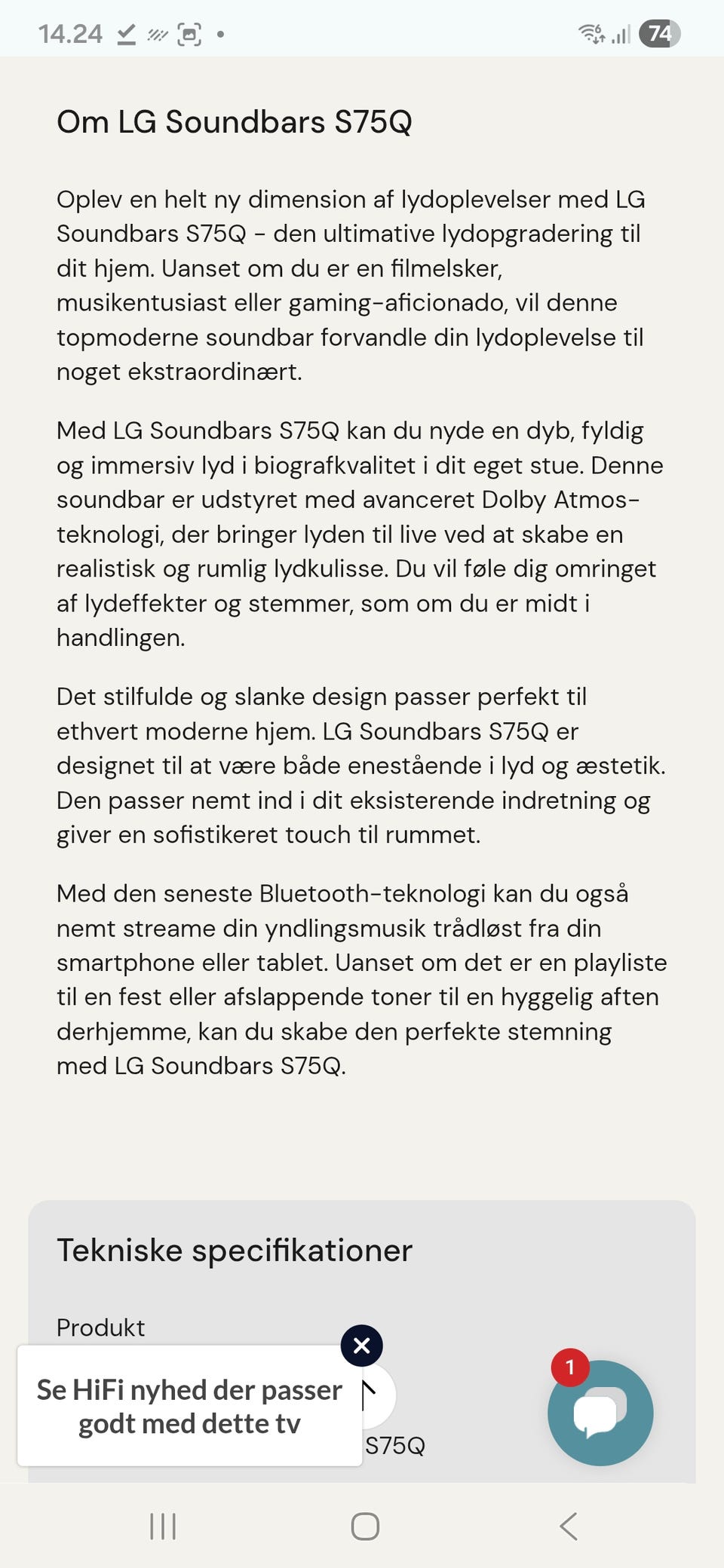 14.24 74

Om LG Soundbars S75Q

Oplev en helt ny dimension af lydoplevelser med LG Soundbars S75Q - den ultimative lydopgradering til dit hjem. Uanset om du er en filmelsker, musikentusiast eller gaming-aficionado, vil denne topmoderne soundbar forvandle din lydoplevelse til noget ekstraordinært.

Med LG Soundbars S75Q kan du nyde en dyb, fyldig og immersiv lyd i biografkvalitet i dit eget stue. Denne soundbar er udstyret med avanceret Dolby Atmos-teknologi, der bringer lyden til live ved at skabe en realistisk og rumlig lydkulisse. Du vil føle dig omringet af lydeffekter og stemmer, som om du er midt i handlingen.

Det stilfulde og slanke design passer perfekt til ethvert moderne hjem. LG Soundbars S75Q er designet til at være både enestående i lyd og æstetik. Den passer nemt ind i dit eksisterende indretning og giver en sofistikeret touch til rummet.

Med den seneste Bluetooth-teknologi kan du også nemt streame din yndlingsmusik trådløst fra din smartphone eller tablet. Uanset om det er en playliste til en fest eller afslappende toner til en hyggelig aften derhjemme, kan du skabe den perfekte stemning med LG Soundbars S75Q.

Tekniske specifikationer

Produkt

Se HiFi nyhed der passer godt med dette tv

S75Q

1